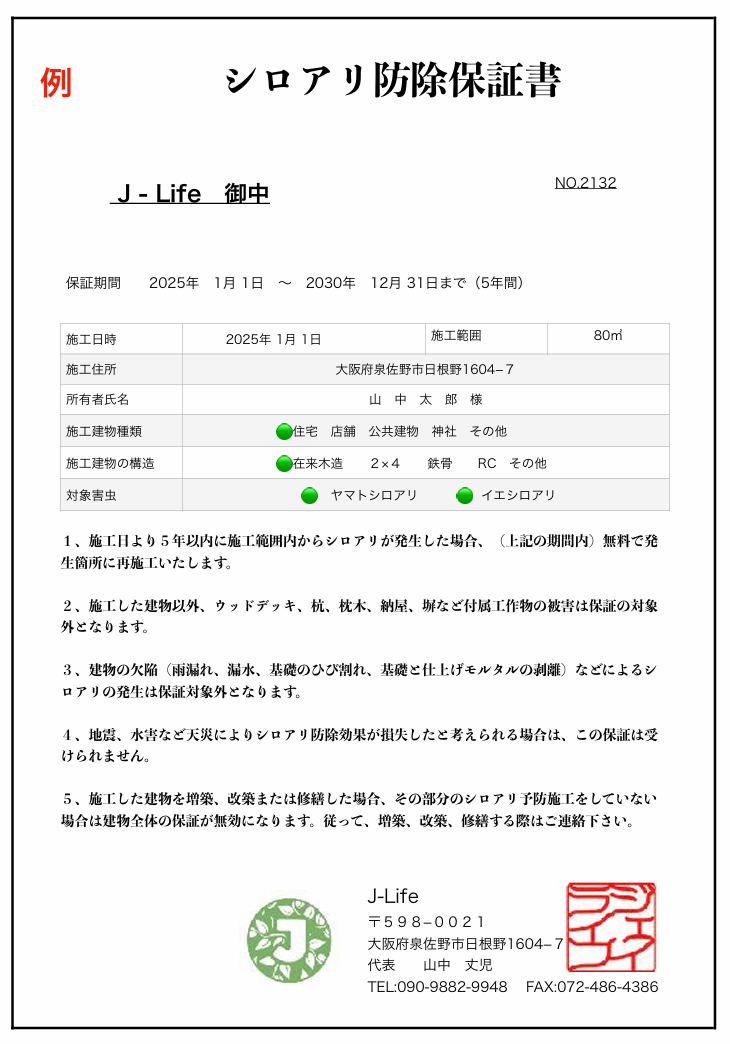 例　シロアリ防除保証書

J - Life　御中

NO.2132

保証期間　2025年　1月 1日　〜　2030年　12月 31日まで（5年間）

| 施工日時 | 2025年 1月 1日 | 施工範囲 | 80㎡ |
|---|---|---|---|
| 施工住所 | 大阪府泉佐野市日根野1604−7 | | |
| 所有者氏名 | 山　中　太　郎　様 | | |
| 施工建物種類 | 住宅　店舗　公共建物　神社　その他 | | |
| 施工建物の構造 | 在来木造　2×4　鉄骨　RC　その他 | | |
| 対象害虫 | ヤマトシロアリ　イエシロアリ | | |

１、施工日より５年以内に施工範囲内からシロアリが発生した場合、（上記の期間内）無料で発生箇所に再施工いたします。

２、施工した建物以外、ウッドデッキ、杭、枕木、納屋、塀など付属工作物の被害は保証の対象外となります。

３、建物の欠陥（雨漏れ、漏水、基礎のひび割れ、基礎と仕上げモルタルの剥離）などによるシロアリの発生は保証対象外となります。

４、地震、水害など天災によりシロアリ防除効果が損失したと考えられる場合は、この保証は受けられません。

５、施工した建物を増築、改築または修繕した場合、その部分のシロアリ予防施工をしていない場合は建物全体の保証が無効になります。従って、増築、改築、修繕する際はご連絡下さい。

J
J-Life
〒５９８−００２１
大阪府泉佐野市日根野1604−７
代表　山中　丈児
TEL:090-9882-9948　FAX:072-486-4386

ジェイライフ